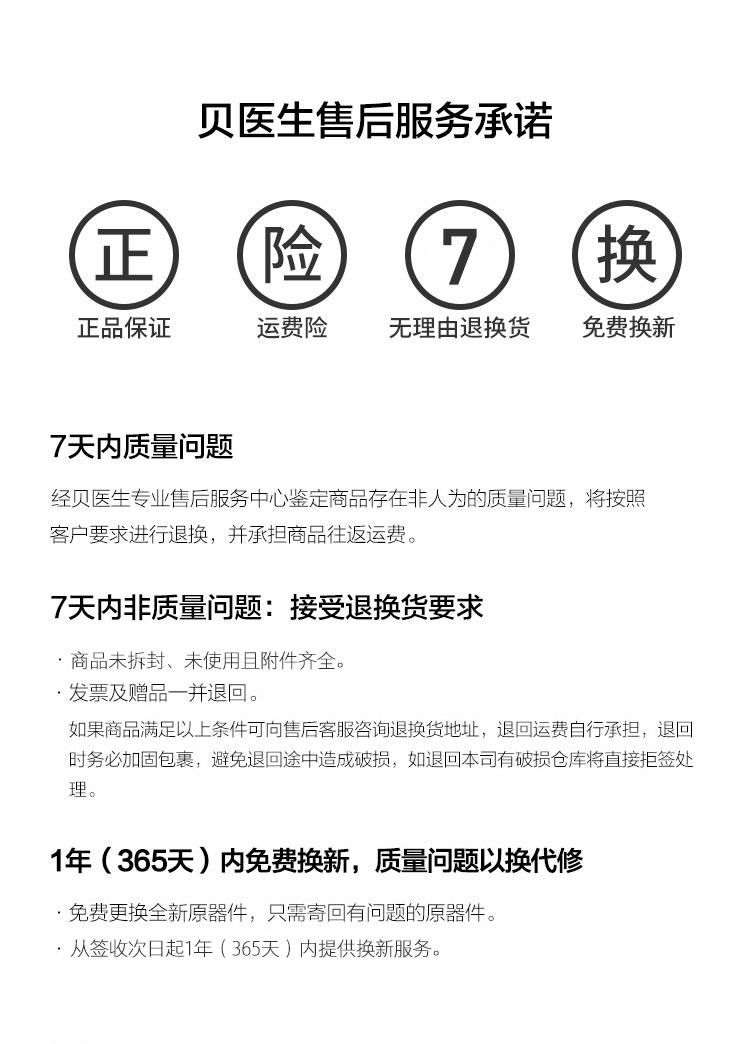 贝医生售后服务承诺

正

正品保证

险

运费险

7

无理由退换货

换

免费换新

7天内质量问题

经贝医生专业售后服务中心鉴定商品存在非人为的质量问题，将按照客户要求进行退换，并承担商品往返运费。

7天内非质量问题：接受退换货要求

· 商品未拆封、未使用且附件齐全。
· 发票及赠品一并退回。

如果商品满足以上条件可向售后客服咨询退换货地址，退回运费自行承担，退回时务必加固包裹，避免退回途中造成破损，如退回本司有破损仓库将直接拒签处理。

1年（365天）内免费换新，质量问题以换代修

· 免费更换全新原器件，只需寄回有问题的原器件。
· 从签收次日起1年（365天）内提供换新服务。